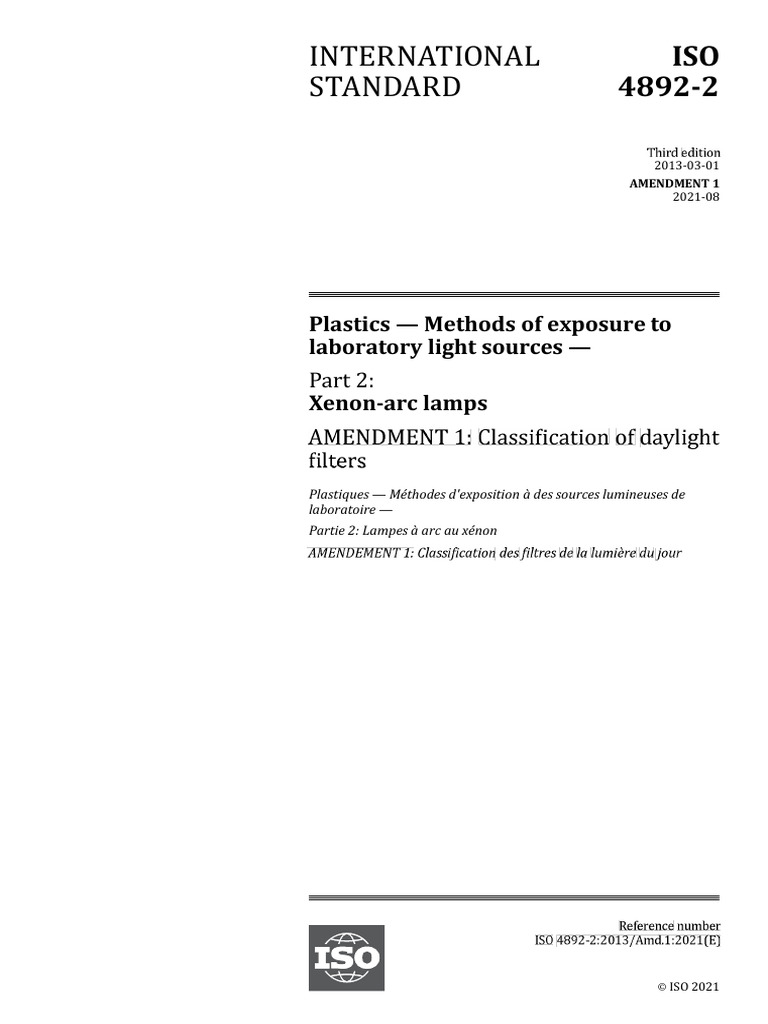 INTERNATIONAL STANDARD

ISO 4892-2

Third edition
2013-03-01

AMENDMENT 1
2021-08

Plastics — Methods of exposure to laboratory light sources —

Part 2:
Xenon-arc lamps

AMENDMENT 1: Classification of daylight filters

Plastiques — Méthodes d'exposition à des sources lumineuses de laboratoire —

Partie 2: Lampes à arc au xénon

AMENDEMENT 1: Classification des filtres de la lumière du jour

ISO

Reference number
ISO 4892-2:2013/Amd.1:2021(E)

© ISO 2021